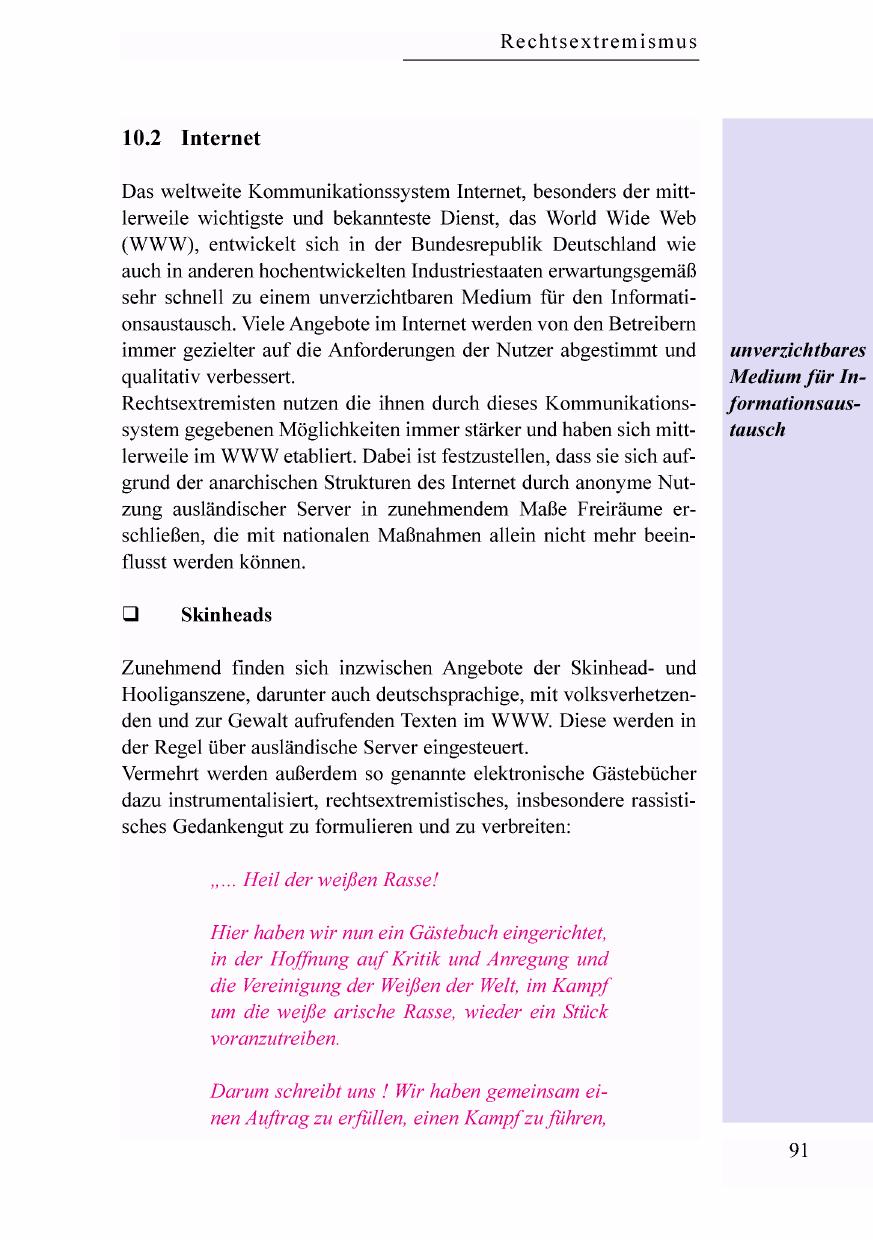 Rechtsextremismus

10.2 Internet

Das weltweite Kommunikationssystem Internet, besonders der mittlerweile wichtigste und bekannteste Dienst, das World Wide Web (WWW), entwickelt sich in der Bundesrepublik Deutschland wie auch in anderen hochentwickelten Industriestaaten erwartungsgemäß sehr schnell zu einem unverzichtbaren Medium für den Informationsaustausch. Viele Angebote im Internet werden von den Betreibern immer gezielter auf die Anforderungen der Nutzer abgestimmt und qualitativ verbessert.
Rechtsextremisten nutzen die ihnen durch dieses Kommunikationssystem gegebenen Möglichkeiten immer stärker und haben sich mittlerweile im WWW etabliert. Dabei ist festzustellen, dass sie sich aufgrund der anarchischen Strukturen des Internet durch anonyme Nutzung ausländischer Server in zunehmendem Maße Freiräume erschließen, die mit nationalen Maßnahmen allein nicht mehr beeinflusst werden können.

unverzichtbares Medium für Informationsaustausch

❑ Skinheads

Zunehmend finden sich inzwischen Angebote der Skinhead- und Hooliganszene, darunter auch deutschsprachige, mit volksverhetzenden und zur Gewalt aufrufenden Texten im WWW. Diese werden in der Regel über ausländische Server eingesteuert.
Vermehrt werden außerdem so genannte elektronische Gästebücher dazu instrumentalisiert, rechtsextremistisches, insbesondere rassistisches Gedankengut zu formulieren und zu verbreiten:

„... Heil der weißen Rasse!

Hier haben wir nun ein Gästebuch eingerichtet, in der Hoffnung auf Kritik und Anregung und die Vereinigung der Weißen der Welt, im Kampf um die weiße arische Rasse, wieder ein Stück voranzutreiben.

Darum schreibt uns ! Wir haben gemeinsam einen Auftrag zu erfüllen, einen Kampf zu führen,

91